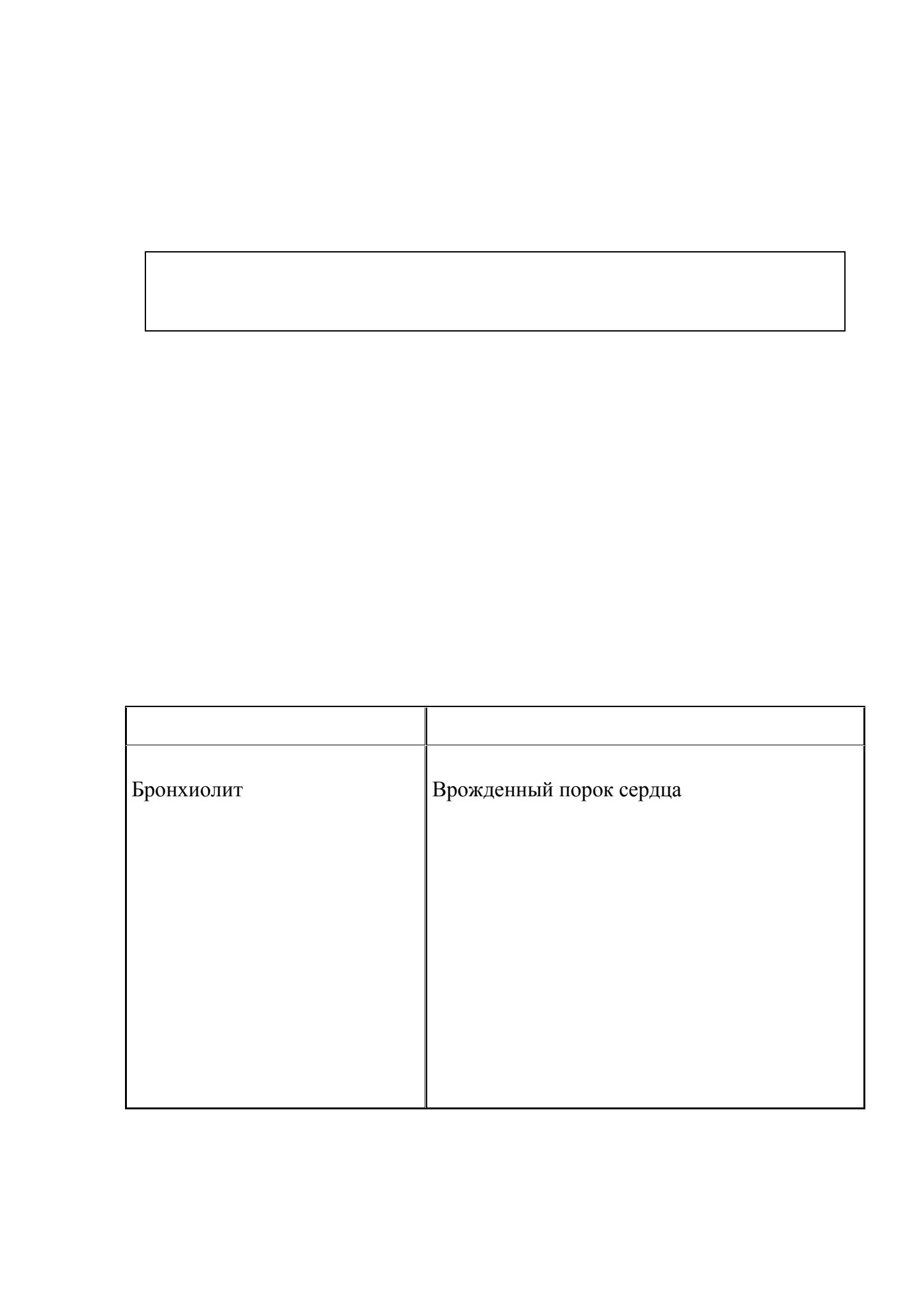 |  |  |
|---|---|
| Бронхиолит | Врожденный порок сердца |